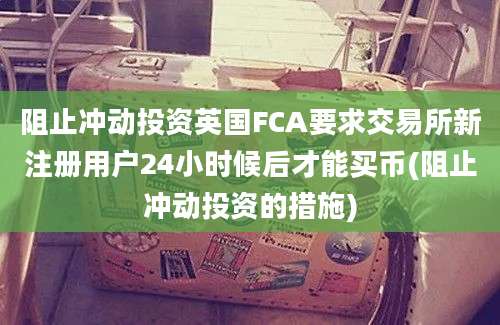 阻止冲动投资英国FCA要求交易所新注册用户24小时候后才能买币(阻止冲动投资的措施)